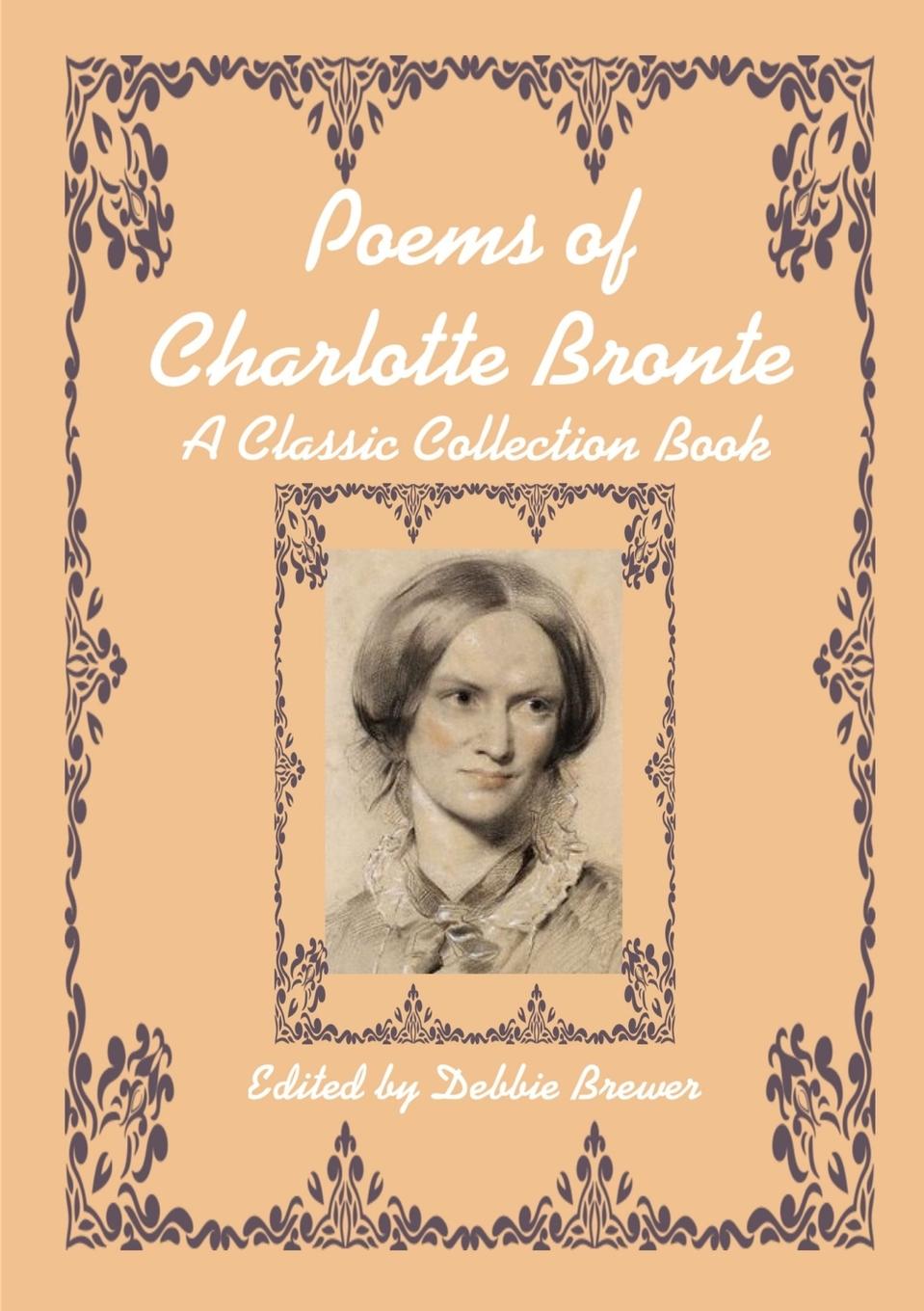 Poems of Charlotte Bronte
A Classic Collection Book

Edited by Debbie Brewer